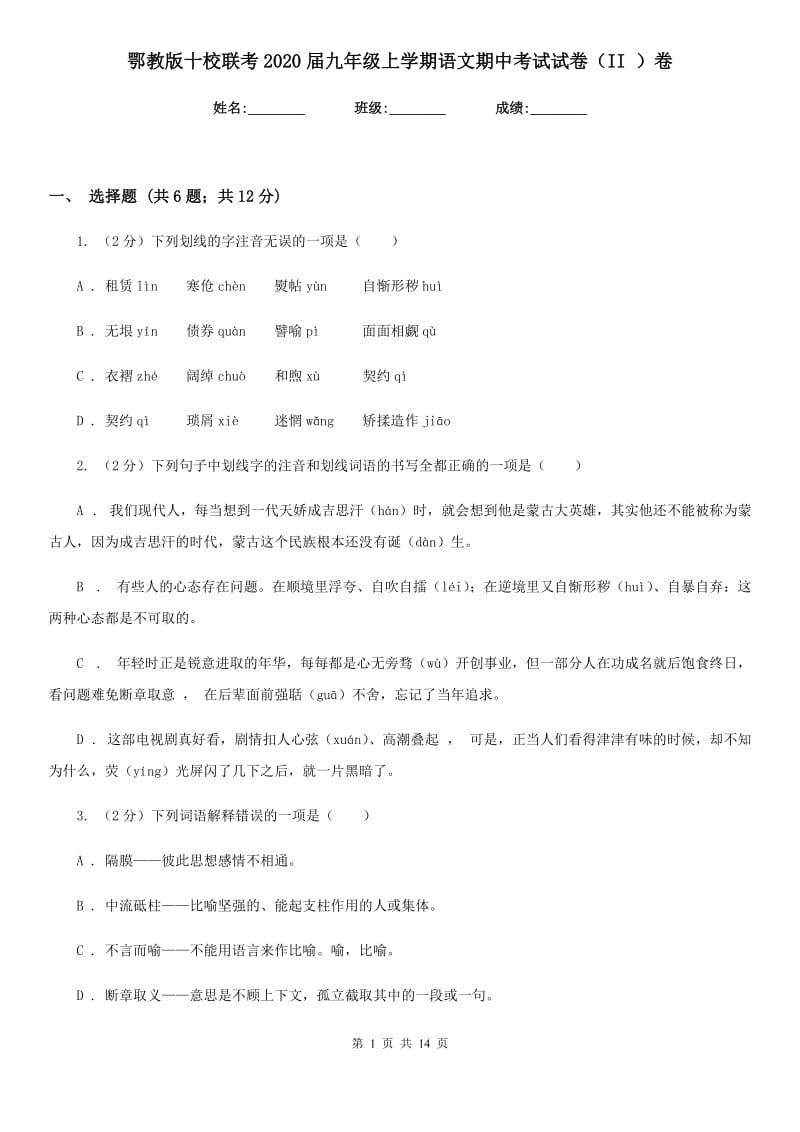 鄂教版十校联考2020届九年级上学期语文期中考试试卷（II ）卷

姓名:________ 班级:________ 成绩:________

一、 选择题 (共6题；共12分)

1. （2分）下列划线的字注音无误的一项是（　　）

A . 租赁 lìn　　寒伧 chèn　　熨帖 yùn　　自惭形秽 huì

B . 无垠 yín　　债券 quàn　　譬喻 pì　　面面相觑 qù

C . 衣褶 zhé　　阔绰 chuò　　和煦 xù　　契约 qì

D . 契约 qì　　琐屑 xiè　　迷惘 wǎng　　矫揉造作 jiāo

2. （2分）下列句子中划线字的注音和划线词语的书写全都正确的一项是（　　）

A . 我们现代人，每当想到一代天娇成吉思汗（hán）时，就会想到他是蒙古大英雄，其实他还不能被称为蒙古人，因为成吉思汗的时代，蒙古这个民族根本还没有诞（dàn）生。

B . 有些人的心态存在问题。在顺境里浮夸、自吹自擂（léi）；在逆境里又自惭形秽（huì）、自暴自弃：这两种心态都是不可取的。

C . 年轻时正是锐意进取的年华，每每都是心无旁骛（wù）开创事业，但一部分人在功成名就后饱食终日，看问题难免断章取意 ， 在后辈面前强聒（guā）不舍，忘记了当年追求。

D . 这部电视剧真好看，剧情扣人心弦（xuán）、高潮叠起 ， 可是，正当人们看得津津有味的时候，却不知为什么，荧（yíng）光屏闪了几下之后，就一片黑暗了。

3. （2分）下列词语解释错误的一项是（　　）

A . 隔膜——彼此思想感情不相通。

B . 中流砥柱——比喻坚强的、能起支柱作用的人或集体。

C . 不言而喻——不能用语言来作比喻。喻，比喻。

D . 断章取义——意思是不顾上下文，孤立截取其中的一段或一句。

第 1 页 共 14 页